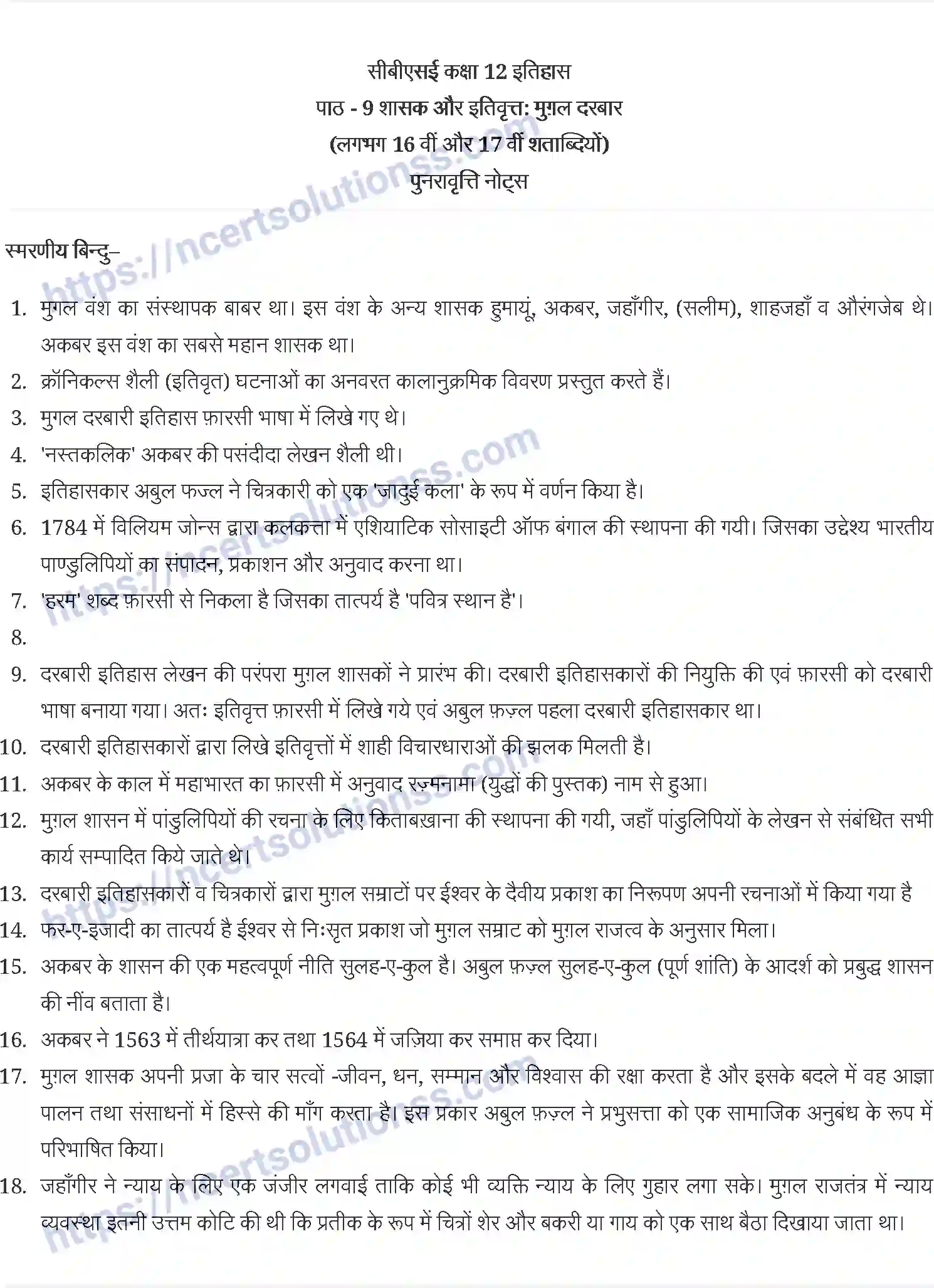 सीबीएसई कक्षा 12 इतिहास
पाठ - 9 शासक और इतिवृत्त: मुग़ल दरबार
(लगभग 16 वीं और 17 वीं शताब्दियों)
पुनरावृत्ति नोट्स

https://ncertsolutionss.com

स्मरणीय बिन्दु–

1. मुगल वंश का संस्थापक बाबर था। इस वंश के अन्य शासक हुमायूं, अकबर, जहाँगीर, (सलीम), शाहजहाँ व औरंगजेब थे। अकबर इस वंश का सबसे महान शासक था।
2. क्रॉनिकल्स शैली (इतिवृत) घटनाओं का अनवरत कालानुक्रमिक विवरण प्रस्तुत करते हैं।
3. मुगल दरबारी इतिहास फ़ारसी भाषा में लिखे गए थे।
4. 'नस्तकलिक' अकबर की पसंदीदा लेखन शैली थी।
5. इतिहासकार अबुल फज्ल ने चित्रकारी को एक 'जादुई कला' के रूप में वर्णन किया है।
6. 1784 में विलियम जोन्स द्वारा कलकत्ता में एशियाटिक सोसाइटी ऑफ बंगाल की स्थापना की गयी। जिसका उद्देश्य भारतीय पाण्डुलिपियों का संपादन, प्रकाशन और अनुवाद करना था।
7. 'हरम' शब्द फ़ारसी से निकला है जिसका तात्पर्य है 'पवित्र स्थान है'।
8.
9. दरबारी इतिहास लेखन की परंपरा मुग़ल शासकों ने प्रारंभ की। दरबारी इतिहासकारों की नियुक्ति की एवं फ़ारसी को दरबारी भाषा बनाया गया। अतः इतिवृत्त फ़ारसी में लिखे गये एवं अबुल फ़ज़्ल पहला दरबारी इतिहासकार था।
10. दरबारी इतिहासकारों द्वारा लिखे इतिवृत्तों में शाही विचारधाराओं की झलक मिलती है।
11. अकबर के काल में महाभारत का फ़ारसी में अनुवाद रज़्मनामा (युद्धों की पुस्तक) नाम से हुआ।
12. मुग़ल शासन में पांडुलिपियों की रचना के लिए किताबख़ाना की स्थापना की गयी, जहाँ पांडुलिपियों के लेखन से संबंधित सभी कार्य सम्पादित किये जाते थे।
13. दरबारी इतिहासकारों व चित्रकारों द्वारा मुग़ल सम्राटों पर ईश्वर के दैवीय प्रकाश का निरूपण अपनी रचनाओं में किया गया है
14. फर-ए-इजादी का तात्पर्य है ईश्वर से निःसृत प्रकाश जो मुग़ल सम्राट को मुग़ल राजत्व के अनुसार मिला।
15. अकबर के शासन की एक महत्वपूर्ण नीति सुलह-ए-कुल है। अबुल फ़ज़्ल सुलह-ए-कुल (पूर्ण शांति) के आदर्श को प्रबुद्ध शासन की नींव बताता है।
16. अकबर ने 1563 में तीर्थयात्रा कर तथा 1564 में जज़िया कर समाप्त कर दिया।
17. मुग़ल शासक अपनी प्रजा के चार सत्वों -जीवन, धन, सम्मान और विश्वास की रक्षा करता है और इसके बदले में वह आज्ञा पालन तथा संसाधनों में हिस्से की माँग करता है। इस प्रकार अबुल फ़ज़्ल ने प्रभुसत्ता को एक सामाजिक अनुबंध के रूप में परिभाषित किया।
18. जहाँगीर ने न्याय के लिए एक जंजीर लगवाई ताकि कोई भी व्यक्ति न्याय के लिए गुहार लगा सके। मुग़ल राजतंत्र में न्याय व्यवस्था इतनी उत्तम कोटि की थी कि प्रतीक के रूप में चित्रों शेर और बकरी या गाय को एक साथ बैठा दिखाया जाता था।